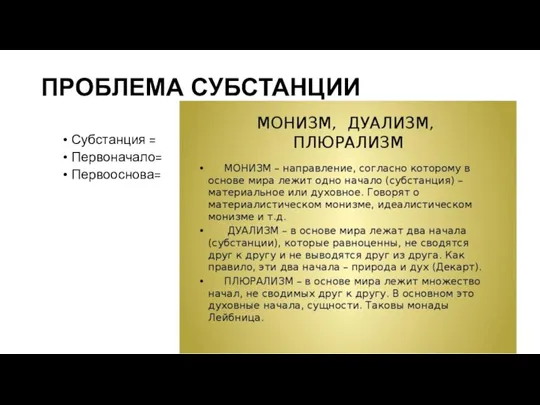 ПРОБЛЕМА СУБСТАНЦИИ

• Субстанция =
• Первоначало=
• Первооснова=

МОНИЗМ, ДУАЛИЗМ, ПЛЮРАЛИЗМ

• МОНИЗМ – направление, согласно которому в основе мира лежит одно начало (субстанция) – материальное или духовное. Говорят о материалистическом монизме, идеалистическом монизме и т.д.
• ДУАЛИЗМ – в основе мира лежат два начала (субстанции), которые равноценны, не сводятся друг к другу и не выводятся друг из друга. Как правило, эти два начала – природа и дух (Декарт).
• ПЛЮРАЛИЗМ – в основе мира лежит множество начал, не сводимых друг к другу. В основном это духовные начала, сущности. Таковы монады Лейбница.